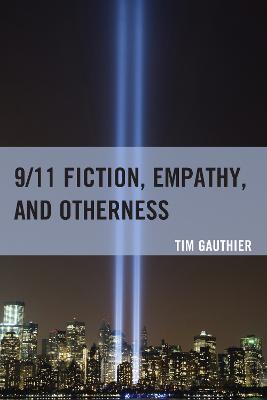 9/11 FICTION, EMPATHY, AND OTHERNESS

TIM GAUTHIER